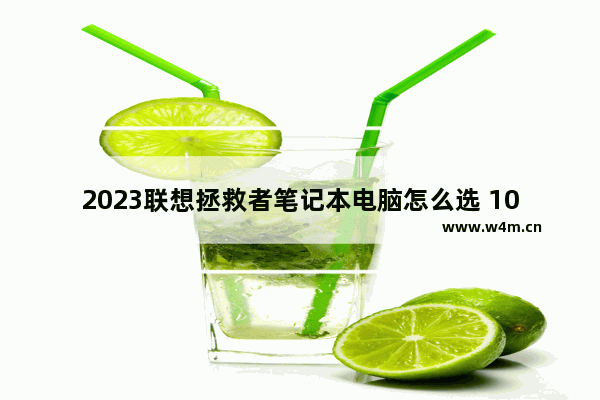 2023联想拯救者笔记本电脑怎么选 10

www.w4m.cn